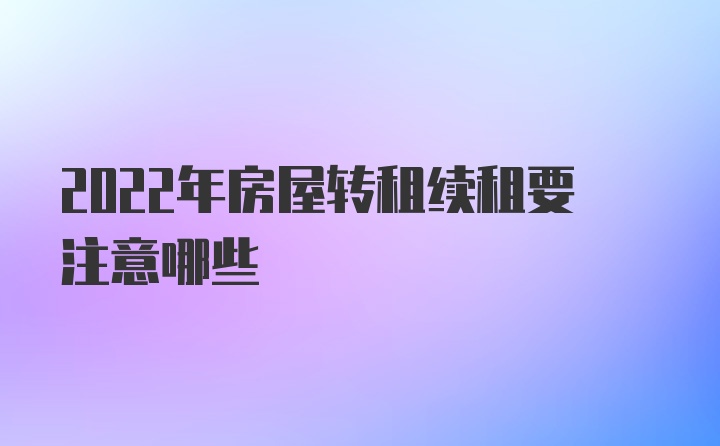 2022年房屋转租续租要注意哪些